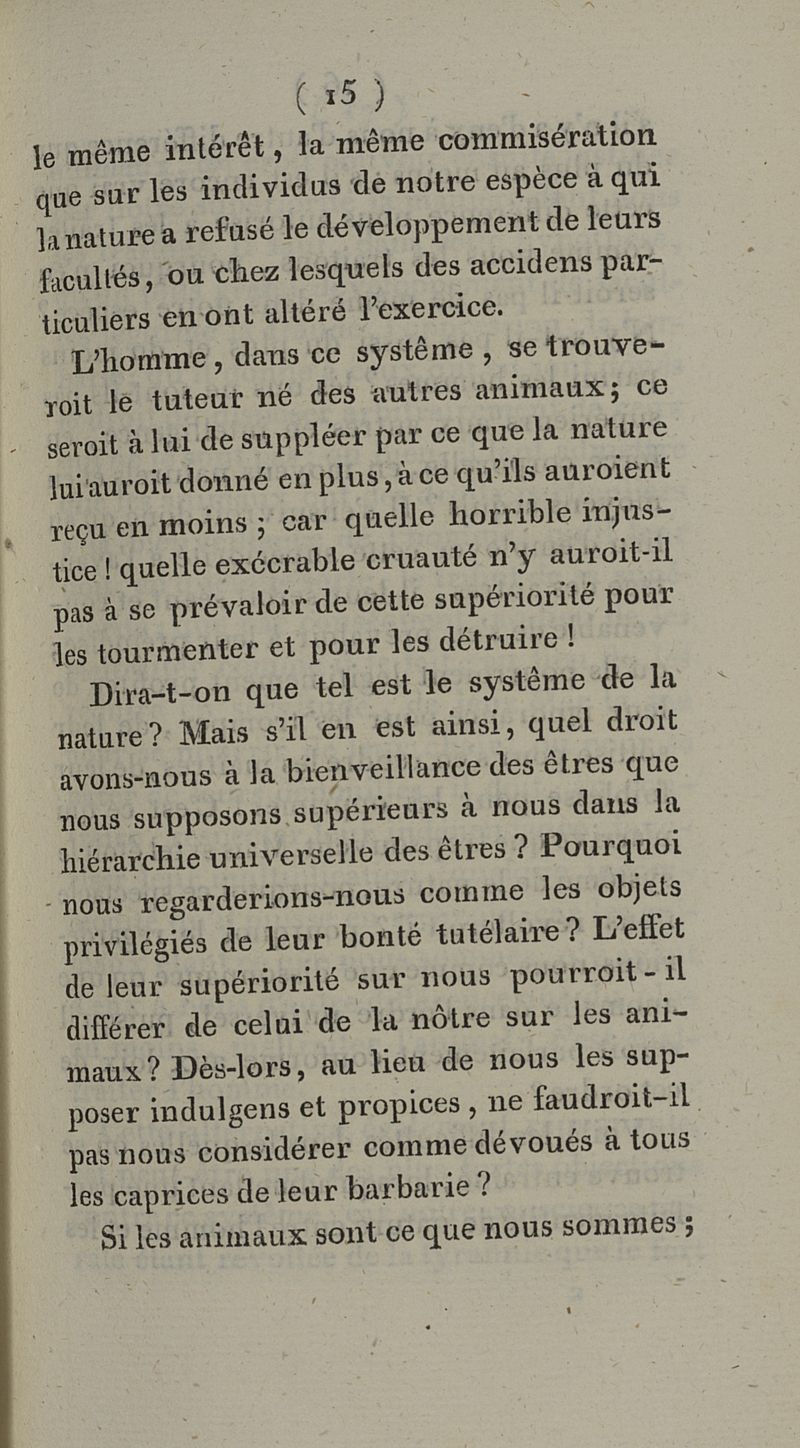 ( 15 )

le même intérêt, la même commisération que sur les individus de notre espèce à qui la nature a refusé le développement de leurs facultés, ou chez lesquels des accidens particuliers en ont altéré l'exercice.

L'homme, dans ce systême, se trouveroit le tuteur né des autres animaux; ce seroit à lui de suppléer par ce que la nature lui auroit donné en plus, à ce qu'ils auroient reçu en moins; car quelle horrible injustice! quelle exécrable cruauté n'y auroit-il pas à se prévaloir de cette supériorité pour les tourmenter et pour les détruire!

Dira-t-on que tel est le systême de la nature? Mais s'il en est ainsi, quel droit avons-nous à la bienveillance des êtres que nous supposons supérieurs à nous dans la hiérarchie universelle des êtres? Pourquoi nous regarderions-nous comme les objets privilégiés de leur bonté tutélaire? L'effet de leur supériorité sur nous pourroit-il différer de celui de la nôtre sur les animaux? Dès-lors, au lieu de nous les supposer indulgens et propices, ne faudroit-il pas nous considérer comme dévoués à tous les caprices de leur barbarie?

Si les animaux sont ce que nous sommes;